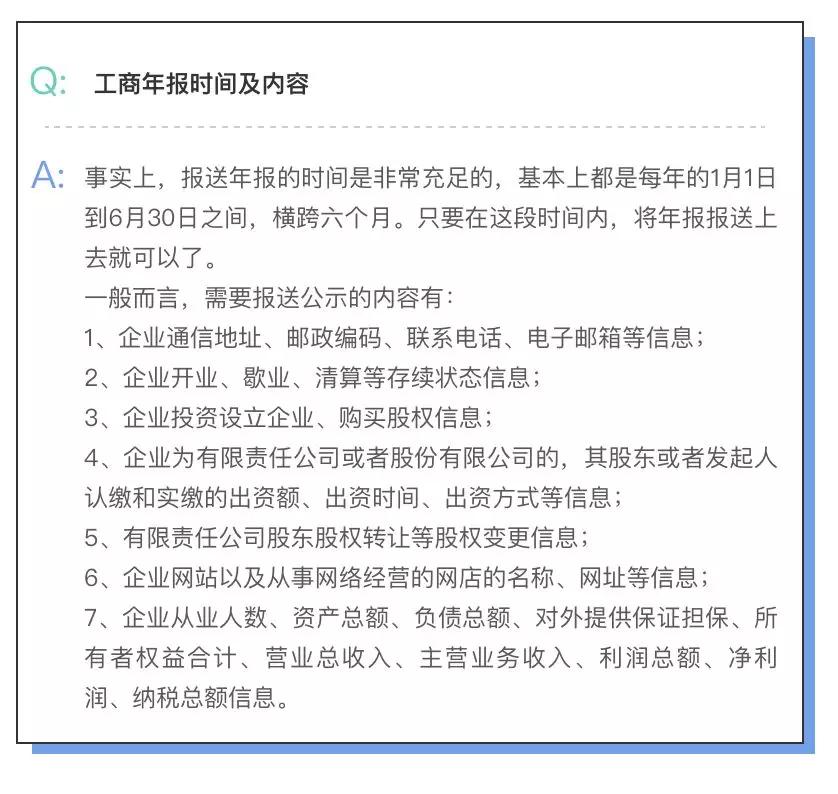 Q: 工商年报时间及内容

A: 事实上，报送年报的时间是非常充足的，基本上都是每年的1月1日到6月30日之间，横跨六个月。只要在这段时间内，将年报报送上去就可以了。

一般而言，需要报送公示的内容有：

1、企业通信地址、邮政编码、联系电话、电子邮箱等信息；

2、企业开业、歇业、清算等存续状态信息；

3、企业投资设立企业、购买股权信息；

4、企业为有限责任公司或者股份有限公司的，其股东或者发起人认缴和实缴的出资额、出资时间、出资方式等信息；

5、有限责任公司股东股权转让等股权变更信息；

6、企业网站以及从事网络经营的网店的名称、网址等信息；

7、企业从业人数、资产总额、负债总额、对外提供保证担保、所有者权益合计、营业总收入、主营业务收入、利润总额、净利润、纳税总额信息。